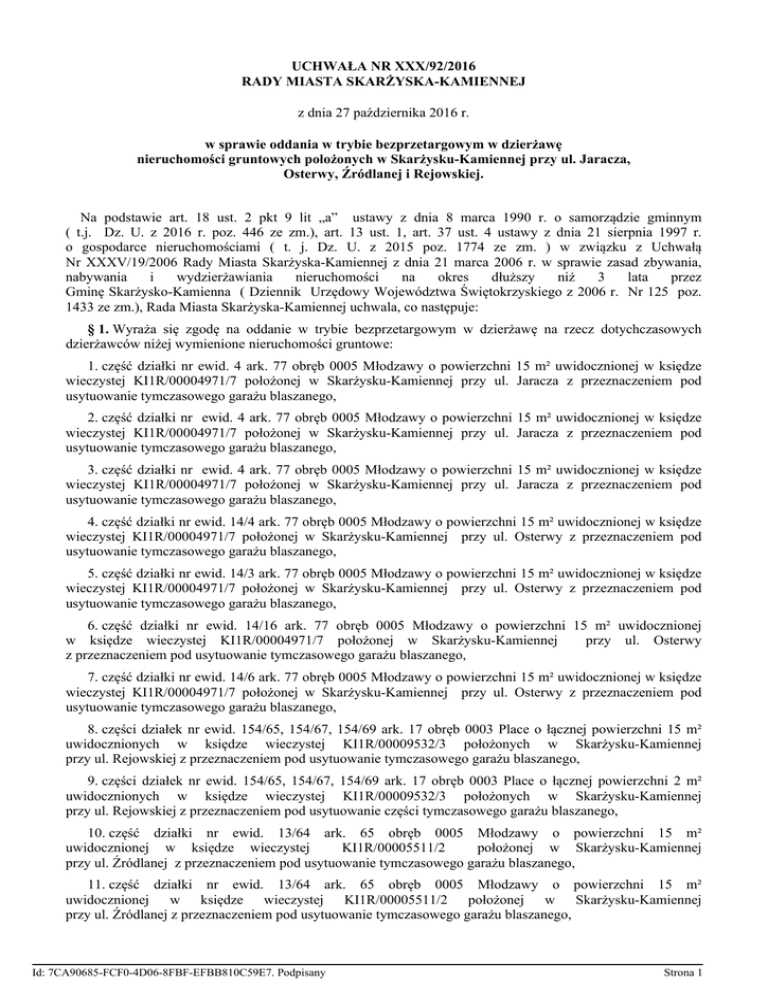 UCHWAŁA NR XXX/92/2016
RADY MIASTA SKARŻYSKA-KAMIENNEJ

z dnia 27 października 2016 r.

w sprawie oddania w trybie bezprzetargowym w dzierżawę nieruchomości gruntowych położonych w Skarżysku-Kamiennej przy ul. Jaracza, Osterwy, Źródlanej i Rejowskiej.

Na podstawie art. 18 ust. 2 pkt 9 lit „a" ustawy z dnia 8 marca 1990 r. o samorządzie gminnym ( t.j. Dz. U. z 2016 r. poz. 446 ze zm.), art. 13 ust. 1, art. 37 ust. 4 ustawy z dnia 21 sierpnia 1997 r. o gospodarce nieruchomościami ( t. j. Dz. U. z 2015 poz. 1774 ze zm. ) w związku z Uchwałą Nr XXXV/19/2006 Rady Miasta Skarżyska-Kamiennej z dnia 21 marca 2006 r. w sprawie zasad zbywania, nabywania i wydzierżawiania nieruchomości na okres dłuższy niż 3 lata przez Gminę Skarżysko-Kamienna ( Dziennik Urzędowy Województwa Świętokrzyskiego z 2006 r. Nr 125 poz. 1433 ze zm.), Rada Miasta Skarżyska-Kamiennej uchwala, co następuje:

§ 1. Wyraża się zgodę na oddanie w trybie bezprzetargowym w dzierżawę na rzecz dotychczasowych dzierżawców niżej wymienione nieruchomości gruntowe:

1. część działki nr ewid. 4 ark. 77 obręb 0005 Młodzawy o powierzchni 15 m² uwidocznionej w księdze wieczystej KI1R/00004971/7 położonej w Skarżysku-Kamiennej przy ul. Jaracza z przeznaczeniem pod usytuowanie tymczasowego garażu blaszanego,

2. część działki nr ewid. 4 ark. 77 obręb 0005 Młodzawy o powierzchni 15 m² uwidocznionej w księdze wieczystej KI1R/00004971/7 położonej w Skarżysku-Kamiennej przy ul. Jaracza z przeznaczeniem pod usytuowanie tymczasowego garażu blaszanego,

3. część działki nr ewid. 4 ark. 77 obręb 0005 Młodzawy o powierzchni 15 m² uwidocznionej w księdze wieczystej KI1R/00004971/7 położonej w Skarżysku-Kamiennej przy ul. Jaracza z przeznaczeniem pod usytuowanie tymczasowego garażu blaszanego,

4. część działki nr ewid. 14/4 ark. 77 obręb 0005 Młodzawy o powierzchni 15 m² uwidocznionej w księdze wieczystej KI1R/00004971/7 położonej w Skarżysku-Kamiennej przy ul. Osterwy z przeznaczeniem pod usytuowanie tymczasowego garażu blaszanego,

5. część działki nr ewid. 14/3 ark. 77 obręb 0005 Młodzawy o powierzchni 15 m² uwidocznionej w księdze wieczystej KI1R/00004971/7 położonej w Skarżysku-Kamiennej przy ul. Osterwy z przeznaczeniem pod usytuowanie tymczasowego garażu blaszanego,

6. część działki nr ewid. 14/16 ark. 77 obręb 0005 Młodzawy o powierzchni 15 m² uwidocznionej w księdze wieczystej KI1R/00004971/7 położonej w Skarżysku-Kamiennej przy ul. Osterwy z przeznaczeniem pod usytuowanie tymczasowego garażu blaszanego,

7. część działki nr ewid. 14/6 ark. 77 obręb 0005 Młodzawy o powierzchni 15 m² uwidocznionej w księdze wieczystej KI1R/00004971/7 położonej w Skarżysku-Kamiennej przy ul. Osterwy z przeznaczeniem pod usytuowanie tymczasowego garażu blaszanego,

8. części działek nr ewid. 154/65, 154/67, 154/69 ark. 17 obręb 0003 Place o łącznej powierzchni 15 m² uwidocznionych w księdze wieczystej KI1R/00009532/3 położonych w Skarżysku-Kamiennej przy ul. Rejowskiej z przeznaczeniem pod usytuowanie tymczasowego garażu blaszanego,

9. części działek nr ewid. 154/65, 154/67, 154/69 ark. 17 obręb 0003 Place o łącznej powierzchni 2 m² uwidocznionych w księdze wieczystej KI1R/00009532/3 położonych w Skarżysku-Kamiennej przy ul. Rejowskiej z przeznaczeniem pod usytuowanie części tymczasowego garażu blaszanego,

10. część działki nr ewid. 13/64 ark. 65 obręb 0005 Młodzawy o powierzchni 15 m² uwidocznionej w księdze wieczystej KI1R/00005511/2 położonej w Skarżysku-Kamiennej przy ul. Źródlanej z przeznaczeniem pod usytuowanie tymczasowego garażu blaszanego,

11. część działki nr ewid. 13/64 ark. 65 obręb 0005 Młodzawy o powierzchni 15 m² uwidocznionej w księdze wieczystej KI1R/00005511/2 położonej w Skarżysku-Kamiennej przy ul. Źródlanej z przeznaczeniem pod usytuowanie tymczasowego garażu blaszanego,

Id: 7CA90685-FCF0-4D06-8FBF-EFBB810C59E7. Podpisany

Strona 1